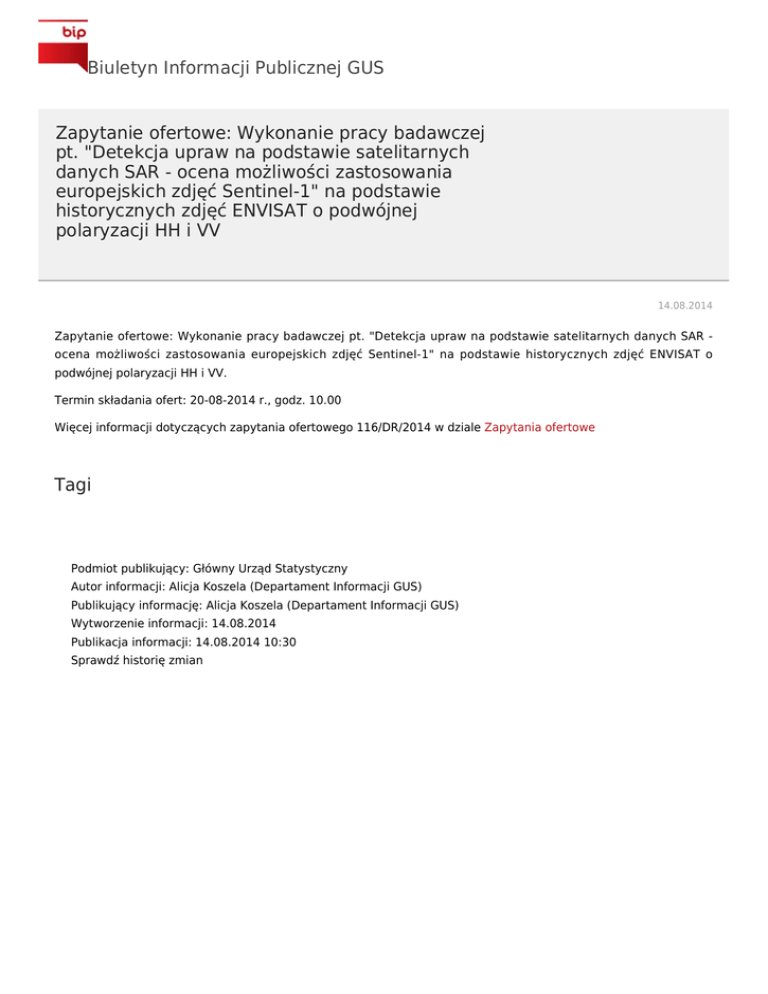 bip

Biuletyn Informacji Publicznej GUS

Zapytanie ofertowe: Wykonanie pracy badawczej pt. "Detekcja upraw na podstawie satelitarnych danych SAR - ocena możliwości zastosowania europejskich zdjęć Sentinel-1" na podstawie historycznych zdjęć ENVISAT o podwójnej polaryzacji HH i VV

14.08.2014

Zapytanie ofertowe: Wykonanie pracy badawczej pt. "Detekcja upraw na podstawie satelitarnych danych SAR - ocena możliwości zastosowania europejskich zdjęć Sentinel-1" na podstawie historycznych zdjęć ENVISAT o podwójnej polaryzacji HH i VV.

Termin składania ofert: 20-08-2014 r., godz. 10.00

Więcej informacji dotyczących zapytania ofertowego 116/DR/2014 w dziale Zapytania ofertowe

Tagi

Podmiot publikujący: Główny Urząd Statystyczny
Autor informacji: Alicja Koszela (Departament Informacji GUS)
Publikujący informację: Alicja Koszela (Departament Informacji GUS)
Wytworzenie informacji: 14.08.2014
Publikacja informacji: 14.08.2014 10:30
Sprawdź historię zmian